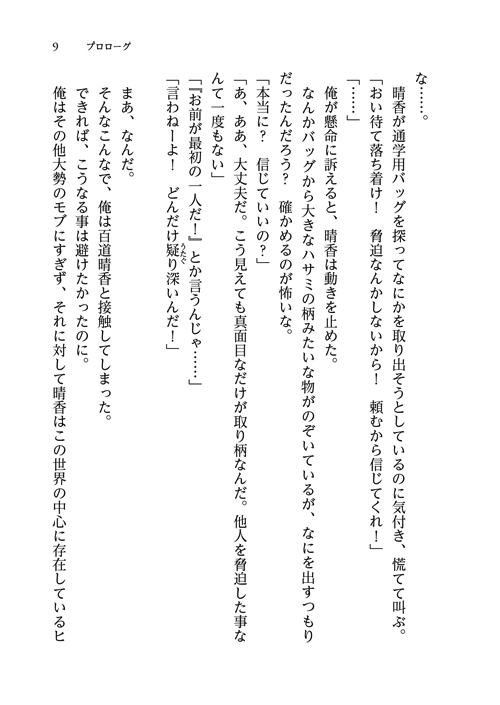 9　プロローグ

な……。

晴香が通学用バッグを探ってなにかを取り出そうとしているのに気付き、慌てて叫ぶ。

「おい待て落ち着け！　脅迫なんかしないから！　頼むから信じてくれ！」

「……」

俺が懸命に訴えると、晴香は動きを止めた。

なんかバッグから大きなハサミの柄みたいな物がのぞいているが、なにを出すつもりだったんだろう？　確かめるのが怖いな。

「本当に？　信じていいの？」

「あ、ああ、大丈夫だ。こう見えても真面目なだけが取り柄なんだ。他人を脅迫した事なんて一度もない」

「『お前が最初の一人だ！』とか言うんじゃ……」

「言わねーよ！　どんだけ疑り深いんだ！」

まあ、なんだ。

そんなこんなで、俺は百道晴香と接触してしまった。

できれば、こうなる事は避けたかったのに。

俺はその他大勢のモブにすぎず、それに対して晴香はこの世界の中心に存在しているヒ